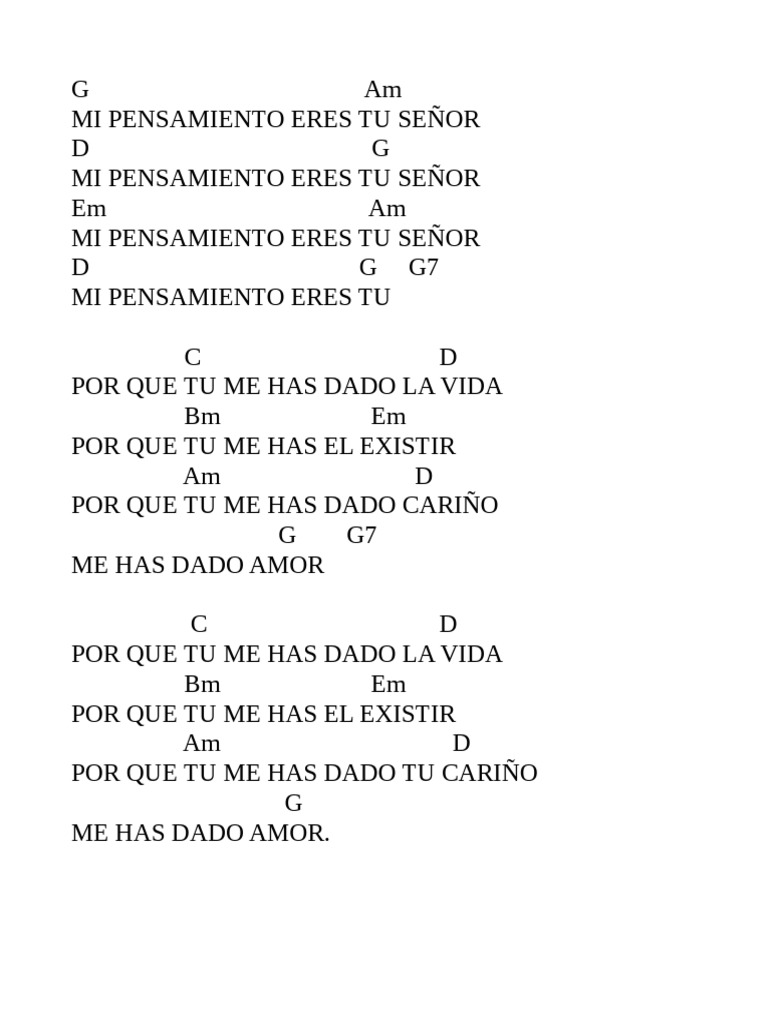 G Am
MI PENSAMIENTO ERES TU SEÑOR
D G
MI PENSAMIENTO ERES TU SEÑOR
Em Am
MI PENSAMIENTO ERES TU SEÑOR
D G G7
MI PENSAMIENTO ERES TU

C D
POR QUE TU ME HAS DADO LA VIDA
Bm Em
POR QUE TU ME HAS EL EXISTIR
Am D
POR QUE TU ME HAS DADO CARIÑO
G G7
ME HAS DADO AMOR

C D
POR QUE TU ME HAS DADO LA VIDA
Bm Em
POR QUE TU ME HAS EL EXISTIR
Am D
POR QUE TU ME HAS DADO TU CARIÑO
G
ME HAS DADO AMOR.